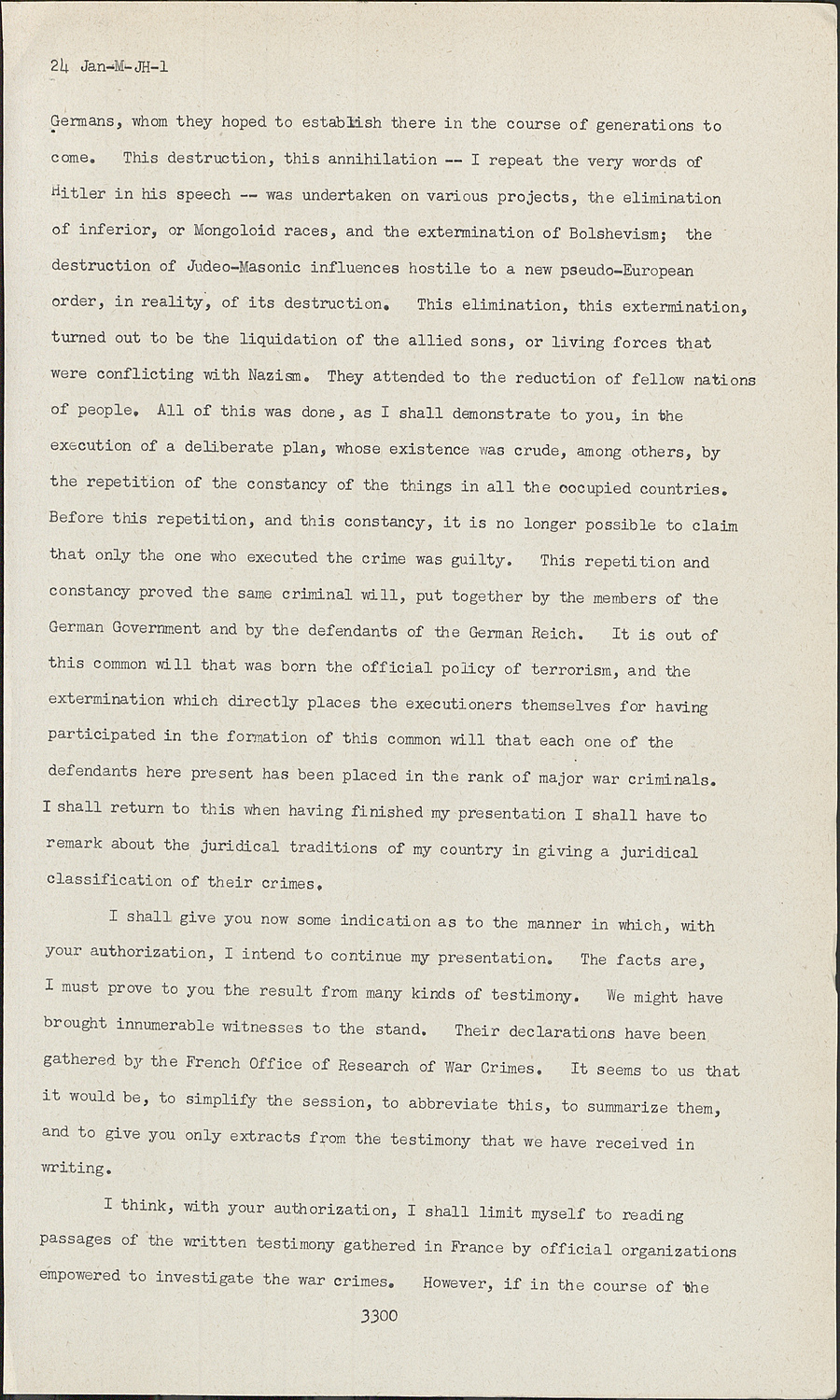 24 Jan-M-JH-1

Germans, whom they hoped to establish there in the course of generations to come. This destruction, this annihilation -- I repeat the very words of Hitler in his speech -- was undertaken on various projects, the elimination of inferior, or Mongoloid races, and the extermination of Bolshevism; the destruction of Judeo-Masonic influences hostile to a new pseudo-European order, in reality, of its destruction. This elimination, this extermination, turned out to be the liquidation of the allied sons, or living forces that were conflicting with Nazism. They attended to the reduction of fellow nations of people. All of this was done, as I shall demonstrate to you, in the execution of a deliberate plan, whose existence was crude, among others, by the repetition of the constancy of the things in all the occupied countries. Before this repetition, and this constancy, it is no longer possible to claim that only the one who executed the crime was guilty. This repetition and constancy proved the same criminal will, put together by the members of the German Government and by the defendants of the German Reich. It is out of this common will that was born the official policy of terrorism, and the extermination which directly places the executioners themselves for having participated in the formation of this common will that each one of the defendants here present has been placed in the rank of major war criminals. I shall return to this when having finished my presentation I shall have to remark about the juridical traditions of my country in giving a juridical classification of their crimes.

I shall give you now some indication as to the manner in which, with your authorization, I intend to continue my presentation. The facts are, I must prove to you the result from many kinds of testimony. We might have brought innumerable witnesses to the stand. Their declarations have been gathered by the French Office of Research of War Crimes. It seems to us that it would be, to simplify the session, to abbreviate this, to summarize them, and to give you only extracts from the testimony that we have received in writing.

I think, with your authorization, I shall limit myself to reading passages of the written testimony gathered in France by official organizations empowered to investigate the war crimes. However, if in the course of the

3300